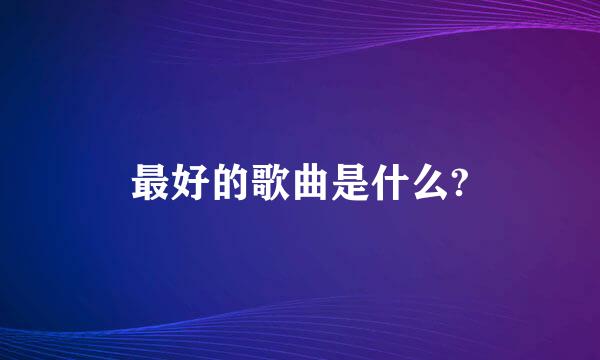 最好的歌曲是什么?